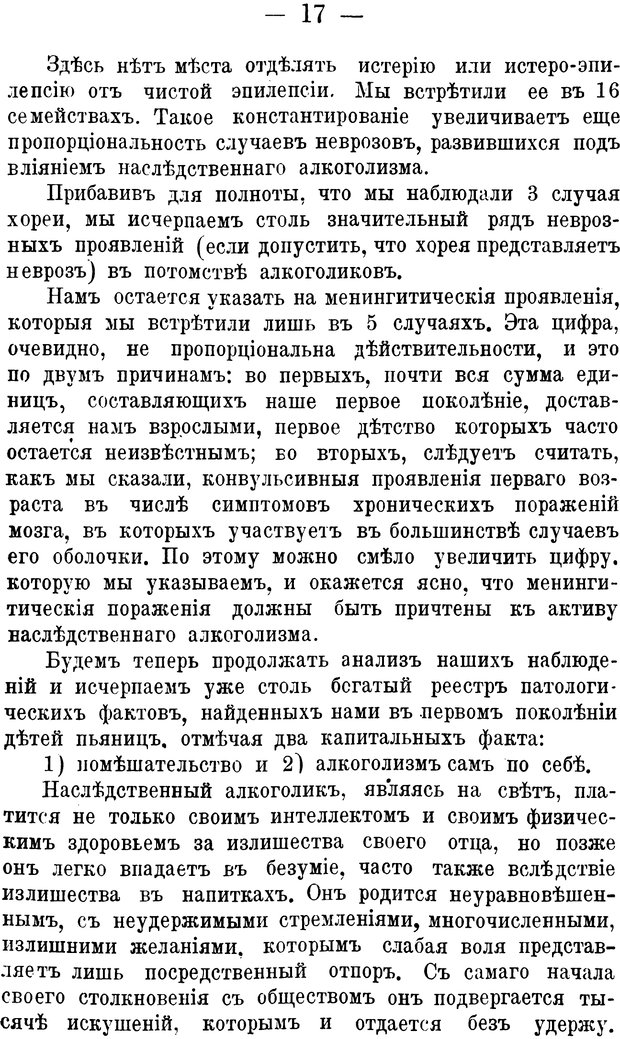 — 17 —

Здѣсь нѣтъ мѣста отдѣлять истерію или истеро-эпилепсію отъ чистой эпилепсіи. Мы встрѣтили ее въ 16 семействахъ. Такое константированіе увеличиваетъ еще пропорціональность случаевъ неврозовъ, развившихся подъ вліяніемъ наслѣдственнаго алкоголизма.

Прибавивъ для полноты, что мы наблюдали 3 случая хореи, мы исчерпаемъ столь значительный рядъ неврозныхъ проявленій (если допустить, что хорея представляетъ неврозъ) въ потомствѣ алкоголиковъ.

Намъ остается указать на менингитическія проявленія, которыя мы встрѣтили лишь въ 5 случаяхъ. Эта цифра, очевидно, не пропорціональна дѣйствительности, и это по двумъ причинамъ: во первыхъ, почти вся сумма единицъ, составляющихъ наше первое поколѣніе, доставляется намъ взрослыми, первое дѣтство которыхъ часто остается неизвѣстнымъ; во вторыхъ, слѣдуетъ считать, какъ мы сказали, конвульсивныя проявленія перваго возраста въ числѣ симптомовъ хроническихъ пораженій мозга, въ которыхъ участвуетъ въ большинствѣ случаевъ его оболочки. По этому можно смѣло увеличить цифру, которую мы указываемъ, и окажется ясно, что менингитическія пораженія должны быть причтены къ активу наслѣдственнаго алкоголизма.

Будемъ теперь продолжать анализъ нашихъ наблюденій и исчерпаемъ уже столь богатый реестръ патологическихъ фактовъ, найденныхъ нами въ первомъ поколѣніи дѣтей пьяницъ, отмѣчая два капитальныхъ факта:

1) помѣшательство и 2) алкоголизмъ самъ по себѣ.

Наслѣдственный алкоголикъ, являясь на свѣтъ, платится не только своимъ интеллектомъ и своимъ физическимъ здоровьемъ за излишества своего отца, но позже онъ легко впадаетъ въ безуміе, часто также вслѣдствіе излишества въ напиткахъ. Онъ родится неуравновѣшеннымъ, съ неудержимыми стремленіями, многочисленными, излишними желаніями, которымъ слабая воля представляетъ лишь посредственный отпоръ. Съ самаго начала своего столкновенія съ обществомъ онъ подвергается тысячѣ искушеній, которымъ и отдается безъ удержу.